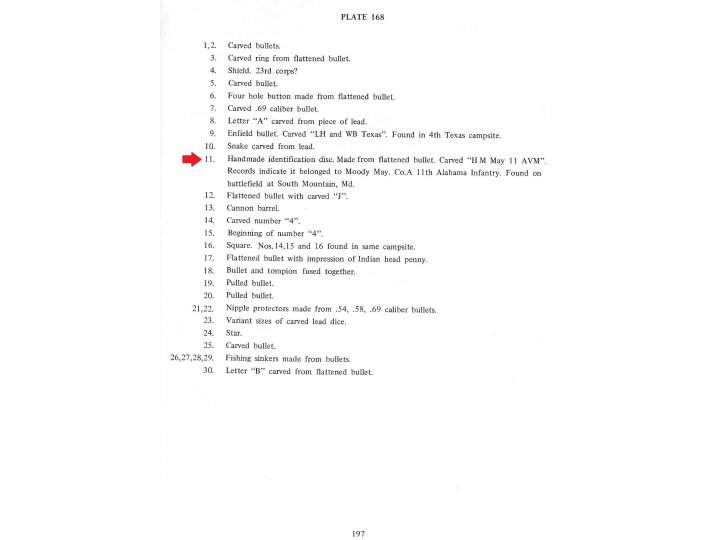 PLATE 168

1,2. Carved bullets.
3. Carved ring from flattened bullet.
4. Shield. 23rd corps?
5. Carved bullet.
6. Four hole button made from flattened bullet.
7. Carved .69 caliber bullet.
8. Letter "A" carved from piece of lead.
9. Enfield bullet. Carved "LH and WB Texas". Found in 4th Texas campsite.
10. Snake carved from lead.
11. Handmade identification disc. Made from flattened bullet. Carved "H M May 11 AVM". Records indicate it belonged to Moody May. Co.A 11th Alabama Infantry. Found on battlefield at South Mountain, Md.
12. Flattened bullet with carved "J".
13. Cannon barrel.
14. Carved number "4".
15. Beginning of number "4".
16. Square. Nos.14,15 and 16 found in same campsite.
17. Flattened bullet with impression of Indian head penny.
18. Bullet and tompion fused together.
19. Pulled bullet.
20. Pulled bullet.
21,22. Nipple protectors made from .54, .58, .69 caliber bullets.
23. Variant sizes of carved lead dice.
24. Star.
25. Carved bullet.
26,27,28,29. Fishing sinkers made from bullets.
30. Letter "B" carved from flattened bullet.

197